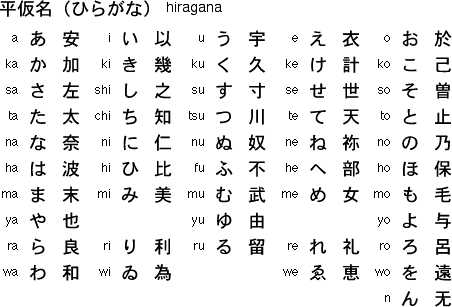 平仮名（ひらがな） hiragana

| | | | | | | | | | | | | | | |
|---|---|---|---|---|---|---|---|---|---|---|---|---|---|---|
| a | あ | 安 | i | い | 以 | u | う | 宇 | e | え | 衣 | o | お | 於 |
| ka | か | 加 | ki | き | 幾 | ku | く | 久 | ke | け | 計 | ko | こ | 己 |
| sa | さ | 左 | shi | し | 之 | su | す | 寸 | se | せ | 世 | so | そ | 曽 |
| ta | た | 太 | chi | ち | 知 | tsu | つ | 川 | te | て | 天 | to | と | 止 |
| na | な | 奈 | ni | に | 仁 | nu | ぬ | 奴 | ne | ね | 祢 | no | の | 乃 |
| ha | は | 波 | hi | ひ | 比 | fu | ふ | 不 | he | へ | 部 | ho | ほ | 保 |
| ma | ま | 末 | mi | み | 美 | mu | む | 武 | me | め | 女 | mo | も | 毛 |
| ya | や | 也 | | | | yu | ゆ | 由 | | | | yo | よ | 与 |
| ra | ら | 良 | ri | り | 利 | ru | る | 留 | re | れ | 礼 | ro | ろ | 呂 |
| wa | わ | 和 | wi | ゐ | 為 | | | | we | ゑ | 恵 | wo | を | 遠 |
| | | | | | | | | | | | | n | ん | 无 |